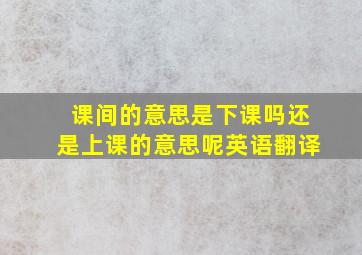 课间的意思是下课吗还是上课的意思呢英语翻译